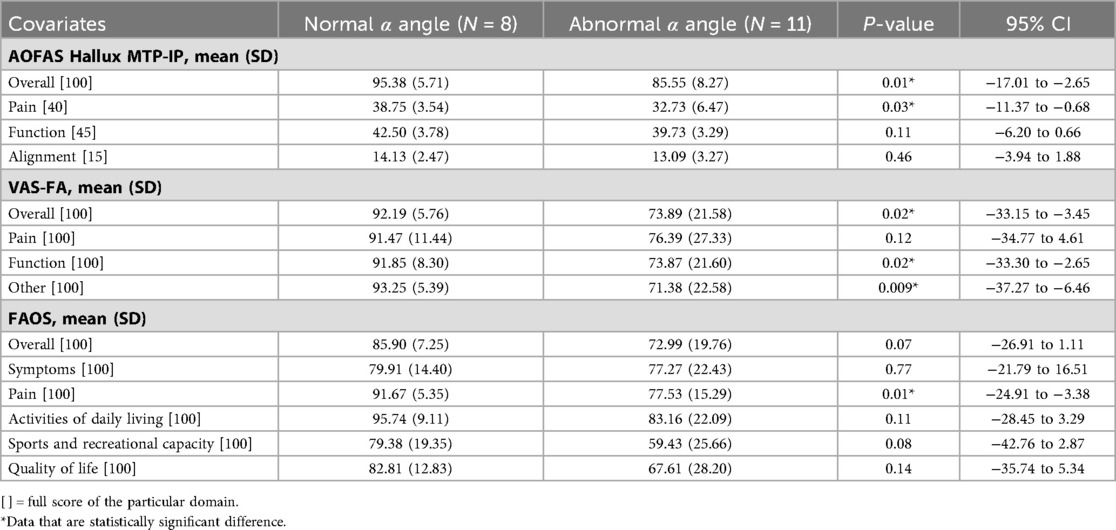 | Covariates | Normal $\alpha$ angle ($N$ = 8) | Abnormal $\alpha$ angle ($N$ = 11) | $P$-value | 95% CI |
|---|---|---|---|---|
| **AOFAS Hallux MTP-IP, mean (SD)** | | | | |
| Overall [100] | 95.38 (5.71) | 85.55 (8.27) | 0.01* | −17.01 to −2.65 |
| Pain [40] | 38.75 (3.54) | 32.73 (6.47) | 0.03* | −11.37 to −0.68 |
| Function [45] | 42.50 (3.78) | 39.73 (3.29) | 0.11 | −6.20 to 0.66 |
| Alignment [15] | 14.13 (2.47) | 13.09 (3.27) | 0.46 | −3.94 to 1.88 |
| **VAS-FA, mean (SD)** | | | | |
| Overall [100] | 92.19 (5.76) | 73.89 (21.58) | 0.02* | −33.15 to −3.45 |
| Pain [100] | 91.47 (11.44) | 76.39 (27.33) | 0.12 | −34.77 to 4.61 |
| Function [100] | 91.85 (8.30) | 73.87 (21.60) | 0.02* | −33.30 to −2.65 |
| Other [100] | 93.25 (5.39) | 71.38 (22.58) | 0.009* | −37.27 to −6.46 |
| **FAOS, mean (SD)** | | | | |
| Overall [100] | 85.90 (7.25) | 72.99 (19.76) | 0.07 | −26.91 to 1.11 |
| Symptoms [100] | 79.91 (14.40) | 77.27 (22.43) | 0.77 | −21.79 to 16.51 |
| Pain [100] | 91.67 (5.35) | 77.53 (15.29) | 0.01* | −24.91 to −3.38 |
| Activities of daily living [100] | 95.74 (9.11) | 83.16 (22.09) | 0.11 | −28.45 to 3.29 |
| Sports and recreational capacity [100] | 79.38 (19.35) | 59.43 (25.66) | 0.08 | −42.76 to 2.87 |
| Quality of life [100] | 82.81 (12.83) | 67.61 (28.20) | 0.14 | −35.74 to 5.34 |

[ ] = full score of the particular domain.
*Data that are statistically significant difference.